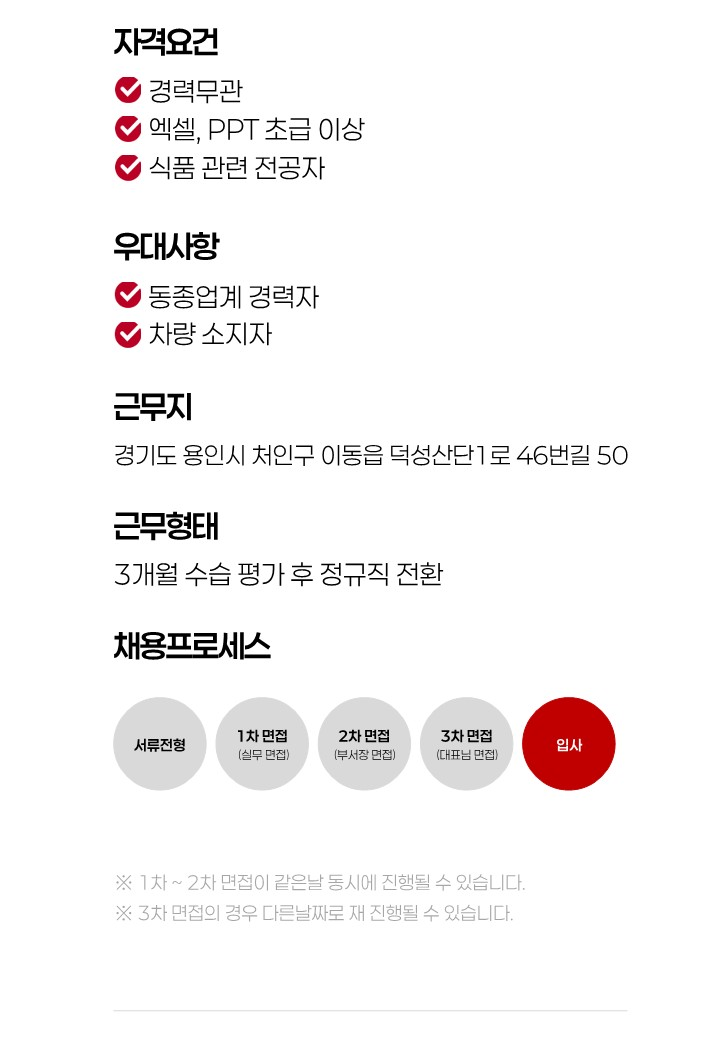 자격요건

경력무관
엑셀, PPT 초급 이상
식품 관련 전공자

우대사항

동종업계 경력자
차량 소지자

근무지

경기도 용인시 처인구 이동읍 덕성산단1로 46번길 50

근무형태

3개월 수습 평가 후 정규직 전환

채용프로세스

서류전형

1차 면접
(실무 면접)

2차 면접
(부서장 면접)

3차 면접
(대표님 면접)

입사

※ 1차 ~ 2차 면접이 같은날 동시에 진행될 수 있습니다.
※ 3차 면접의 경우 다른날짜로 재 진행될 수 있습니다.